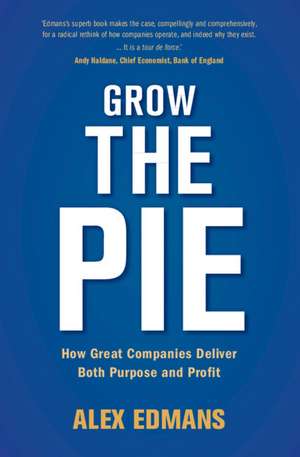 'Edmans's superb book makes the case, compellingly and comprehensively, for a radical rethink of how companies operate, and indeed why they exist. ... It is a tour de force.'
Andy Haldane, Chief Economist, Bank of England

GROW THE PIE

How Great Companies Deliver Both Purpose and Profit

ALEX EDMANS